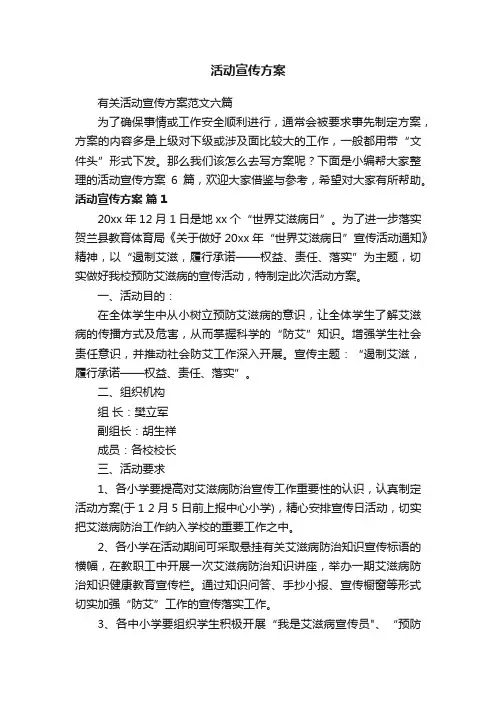 活动宣传方案

有关活动宣传方案范文六篇

为了确保事情或工作安全顺利进行，通常会被要求事先制定方案，方案的内容多是上级对下级或涉及面比较大的工作，一般都用带“文件头”形式下发。那么我们该怎么去写方案呢？下面是小编帮大家整理的活动宣传方案 6 篇，欢迎大家借鉴与参考，希望对大家有所帮助。

活动宣传方案 篇 1

20xx 年 12 月 1 日是地 xx 个“世界艾滋病日”。为了进一步落实贺兰县教育体育局《关于做好 20xx 年“世界艾滋病日”宣传活动通知》精神，以“遏制艾滋，履行承诺——权益、责任、落实”为主题，切实做好我校预防艾滋病的宣传活动，特制定此次活动方案。

一、活动目的：

在全体学生中从小树立预防艾滋病的意识，让全体学生了解艾滋病的传播方式及危害，从而掌握科学的“防艾”知识。增强学生社会责任意识，并推动社会防艾工作深入开展。宣传主题：“遏制艾滋，履行承诺——权益、责任、落实”。

二、组织机构

组 长：樊立军

副组长：胡生祥

成员：各校校长

三、活动要求

1、各小学要提高对艾滋病防治宣传工作重要性的认识，认真制定活动方案(于 1 2 月 5 日前上报中心小学)，精心安排宣传日活动，切实把艾滋病防治工作纳入学校的重要工作之中。

2、各小学在活动期间可采取悬挂有关艾滋病防治知识宣传标语的横幅，在教职工中开展一次艾滋病防治知识讲座，举办一期艾滋病防治知识健康教育宣传栏。通过知识问答、手抄小报、宣传橱窗等形式切实加强“防艾”工作的宣传落实工作。

3、各中小学要组织学生积极开展“我是艾滋病宣传员”、“预防